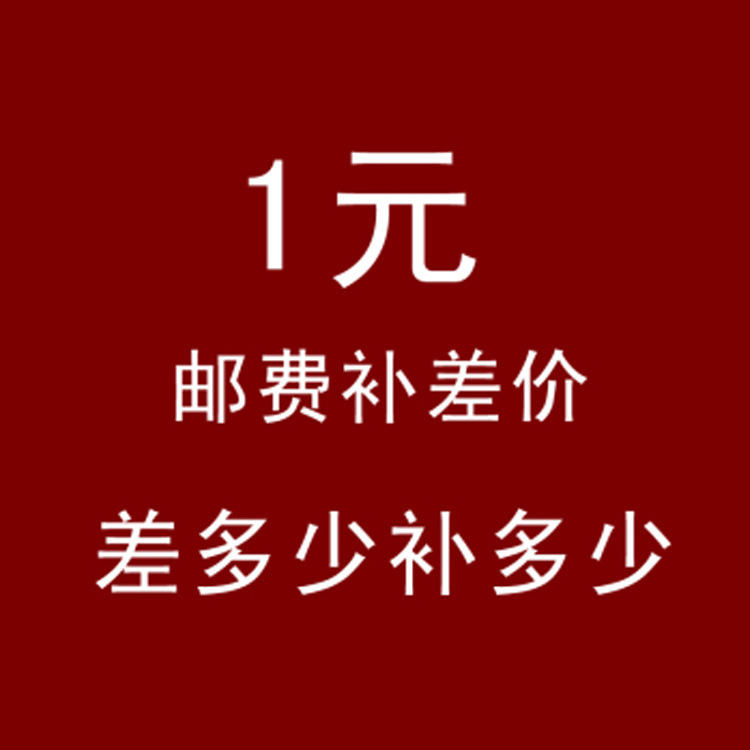 1元

邮费补差价

差多少补多少